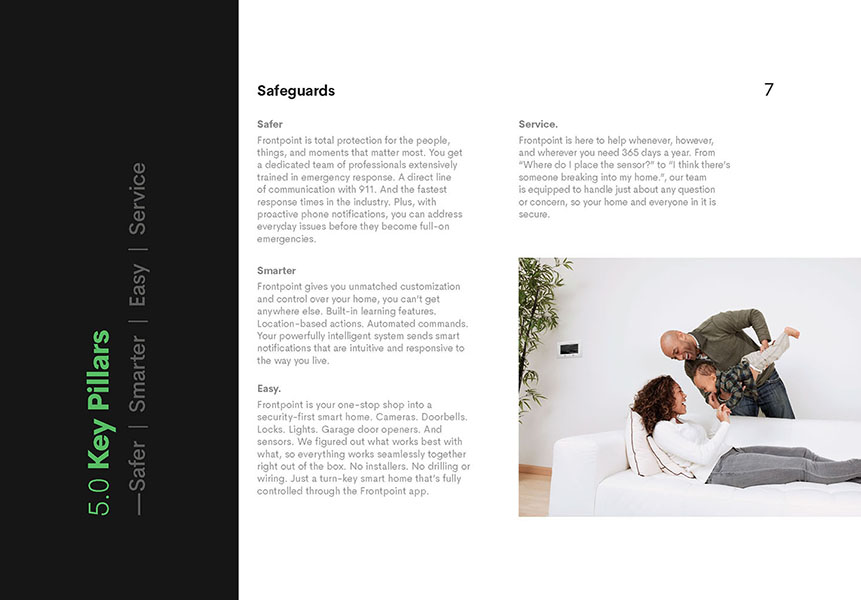 5.0 Key Pillars

—Safer | Smarter | Easy | Service

Safeguards

7

Safer
Frontpoint is total protection for the people, things, and moments that matter most. You get a dedicated team of professionals extensively trained in emergency response. A direct line of communication with 911. And the fastest response times in the industry. Plus, with proactive phone notifications, you can address everyday issues before they become full-on emergencies.

Smarter
Frontpoint gives you unmatched customization and control over your home, you can't get anywhere else. Built-in learning features. Location-based actions. Automated commands. Your powerfully intelligent system sends smart notifications that are intuitive and responsive to the way you live.

Easy.
Frontpoint is your one-stop shop into a security-first smart home. Cameras. Doorbells. Locks. Lights. Garage door openers. And sensors. We figured out what works best with what, so everything works seamlessly together right out of the box. No installers. No drilling or wiring. Just a turn-key smart home that's fully controlled through the Frontpoint app.

Service.
Frontpoint is here to help whenever, however, and wherever you need 365 days a year. From "Where do I place the sensor?" to "I think there's someone breaking into my home.", our team is equipped to handle just about any question or concern, so your home and everyone in it is secure.